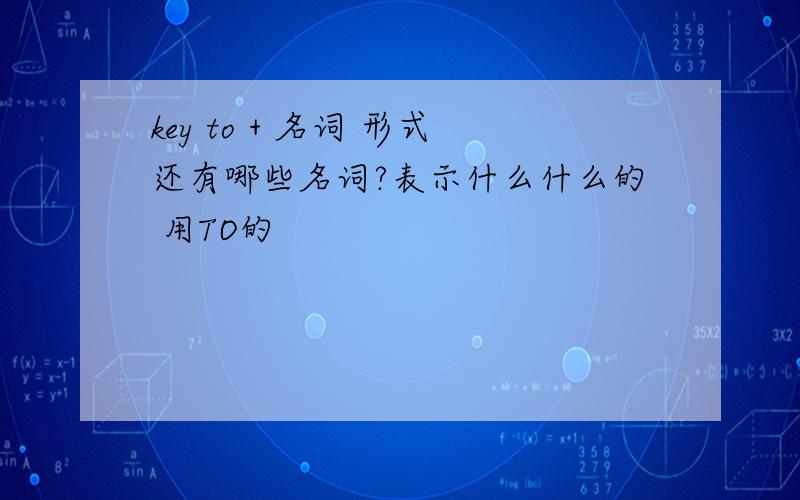 key to + 名词 形式
还有哪些名词?表示什么什么的 用TO的